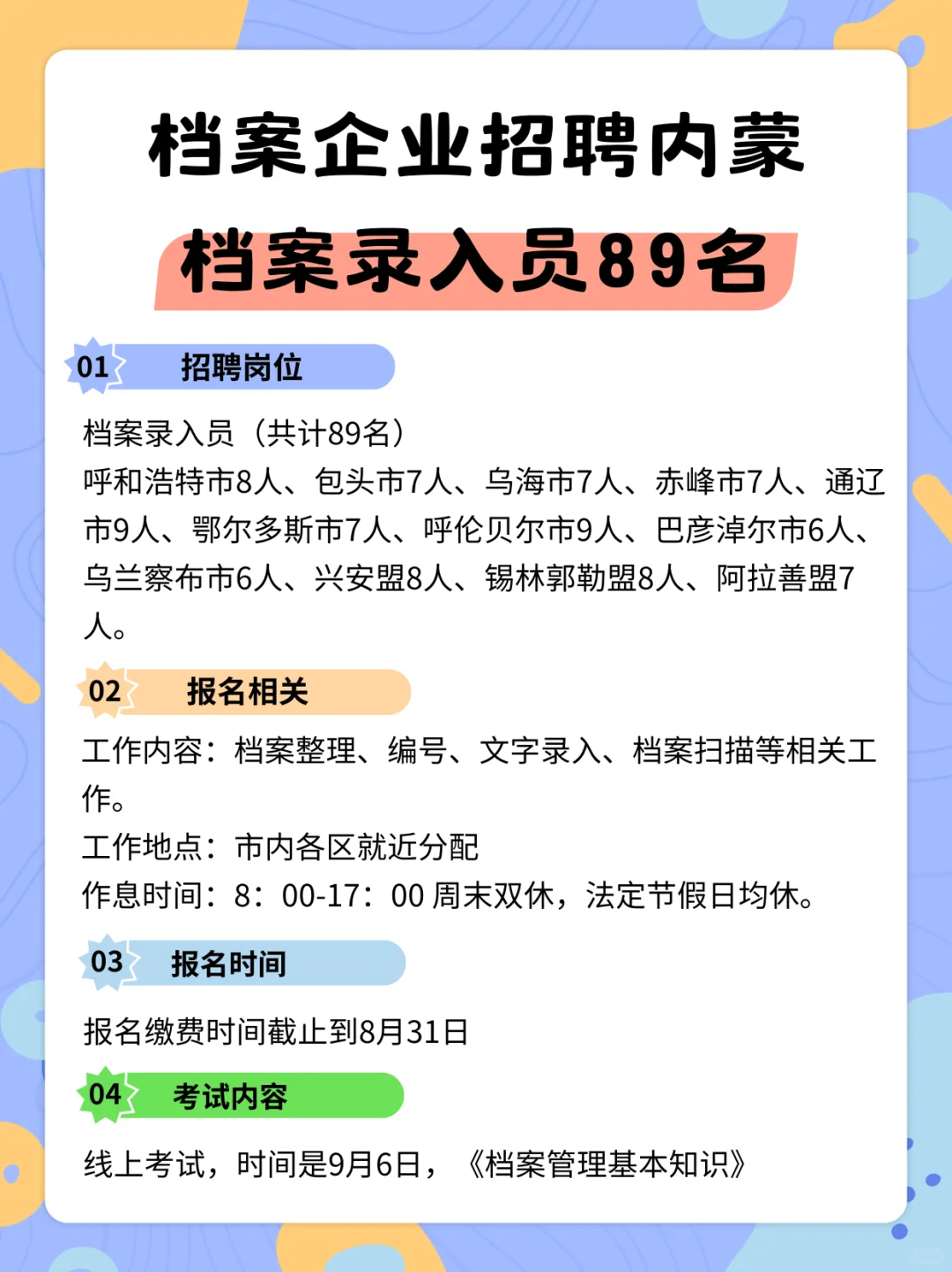 档案企业招聘内蒙

档案录入员89名

01 招聘岗位

档案录入员（共计89名）
呼和浩特市8人、包头市7人、乌海市7人、赤峰市7人、通辽市9人、鄂尔多斯市7人、呼伦贝尔市9人、巴彦淖尔市6人、乌兰察布市6人、兴安盟8人、锡林郭勒盟8人、阿拉善盟7人。

02 报名相关

工作内容：档案整理、编号、文字录入、档案扫描等相关工作。
工作地点：市内各区就近分配
作息时间：8：00-17：00 周末双休，法定节假日均休。

03 报名时间

报名缴费时间截止到8月31日

04 考试内容

线上考试，时间是9月6日，《档案管理基本知识》